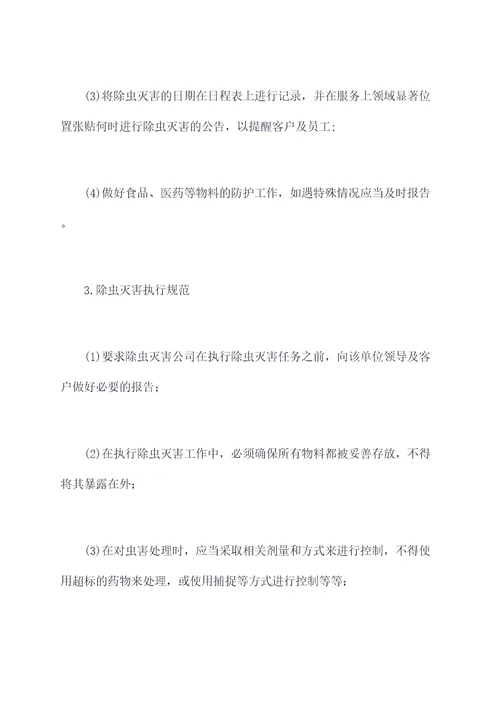 (3)将除虫灭害的日期在日程表上进行记录，并在服务上领域显著位置张贴何时进行除虫灭害的公告，以提醒客户及员工；

(4)做好食品、医药等物料的防护工作，如遇特殊情况应当及时报告。

3.除虫灭害执行规范

(1)要求除虫灭害公司在执行除虫灭害任务之前，向该单位领导及客户做好必要的报告；

(2)在执行除虫灭害工作中，必须确保所有物料都被妥善存放，不得将其暴露在外；

(3)在对虫害处理时，应当采取相关剂量和方式来进行控制，不得使用超标的药物来处理，或使用捕捉等方式进行控制等等；